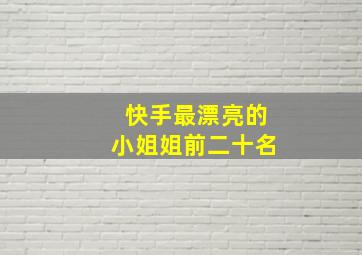 快手最漂亮的
小姐姐前二十名